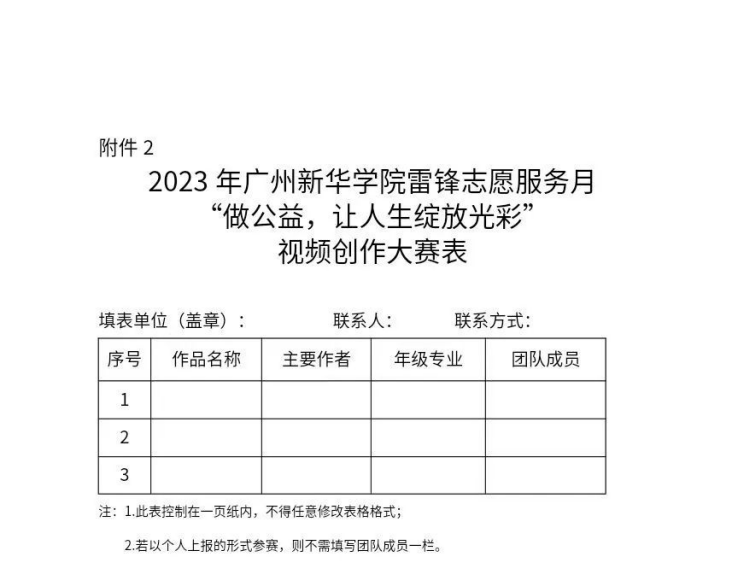 附件 2

2023 年广州新华学院雷锋志愿服务月
“做公益，让人生绽放光彩”
视频创作大赛表

填表单位（盖章）：　　　　联系人：　　　　联系方式：

| 序号 | 作品名称 | 主要作者 | 年级专业 | 团队成员 |
|---|---|---|---|---|
| 1 | | | | |
| 2 | | | | |
| 3 | | | | |

注：1.此表控制在一页纸内，不得任意修改表格格式；

2.若以个人上报的形式参赛，则不需填写团队成员一栏。